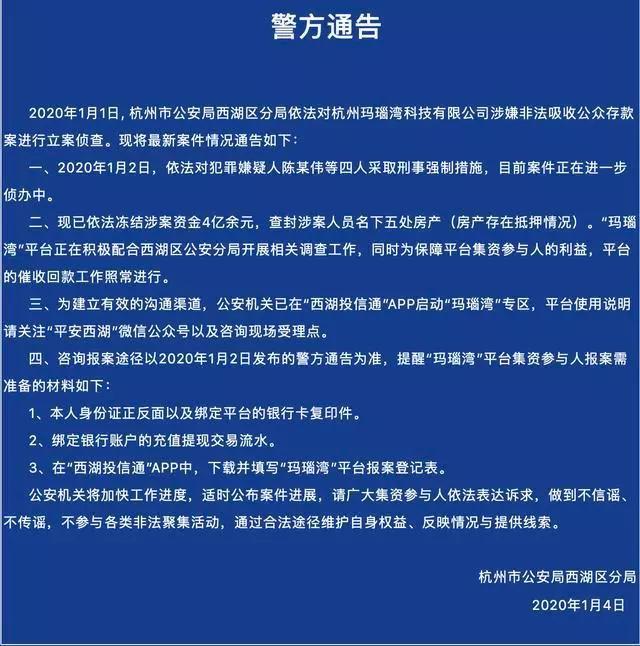 警方通告

2020年1月1日，杭州市公安局西湖区分局依法对杭州玛瑙湾科技有限公司涉嫌非法吸收公众存款案进行立案侦查。现将最新案件情况通告如下：

一、2020年1月2日，依法对犯罪嫌疑人陈某伟等四人采取刑事强制措施，目前案件正在进一步侦办中。

二、现已依法冻结涉案资金4亿余元，查封涉案人员名下五处房产（房产存在抵押情况）。“玛瑙湾”平台正在积极配合西湖区公安分局开展相关调查工作，同时为保障平台集资参与人的利益，平台的催收回款工作照常进行。

三、为建立有效的沟通渠道，公安机关已在“西湖投信通”APP启动“玛瑙湾”专区，平台使用说明请关注“平安西湖”微信公众号以及咨询现场受理点。

四、咨询报案途径以2020年1月2日发布的警方通告为准，提醒“玛瑙湾”平台集资参与人报案需准备的材料如下：

1、本人身份证正反面以及绑定平台的银行卡复印件。

2、绑定银行账户的充值提现交易流水。

3、在“西湖投信通”APP中，下载并填写“玛瑙湾”平台报案登记表。

公安机关将加快工作进度，适时公布案件进展，请广大集资参与人依法表达诉求，做到不信谣、不传谣，不参与各类非法聚集活动，通过合法途径维护自身权益、反映情况与提供线索。

杭州市公安局西湖区分局

2020年1月4日